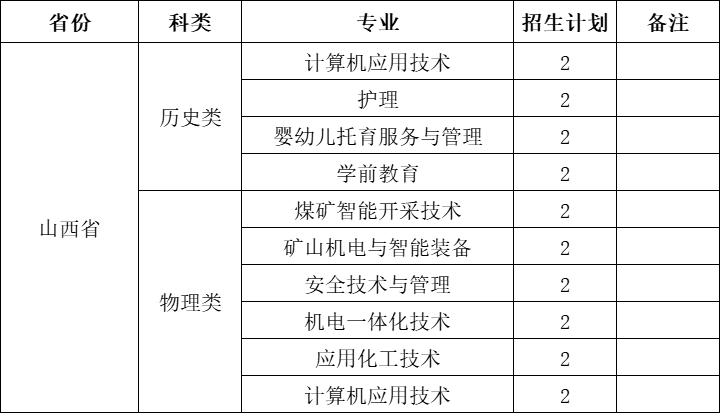 | 省份 | 科类 | 专业 | 招生计划 | 备注 |
|---|---|---|---|---|
| 山西省 | 历史类 | 计算机应用技术 | 2 | |
| | | 护理 | 2 | |
| | | 婴幼儿托育服务与管理 | 2 | |
| | | 学前教育 | 2 | |
| | 物理类 | 煤矿智能开采技术 | 2 | |
| | | 矿山机电与智能装备 | 2 | |
| | | 安全技术与管理 | 2 | |
| | | 机电一体化技术 | 2 | |
| | | 应用化工技术 | 2 | |
| | | 计算机应用技术 | 2 | |